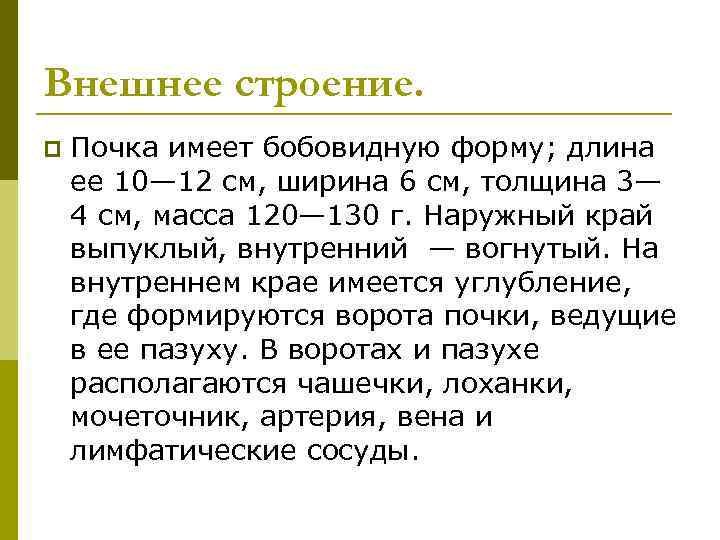 Внешнее строение.

Почка имеет бобовидную форму; длина ее 10—12 см, ширина 6 см, толщина 3—4 см, масса 120—130 г. Наружный край выпуклый, внутренний — вогнутый. На внутреннем крае имеется углубление, где формируются ворота почки, ведущие в ее пазуху. В воротах и пазухе располагаются чашечки, лоханки, мочеточник, артерия, вена и лимфатические сосуды.